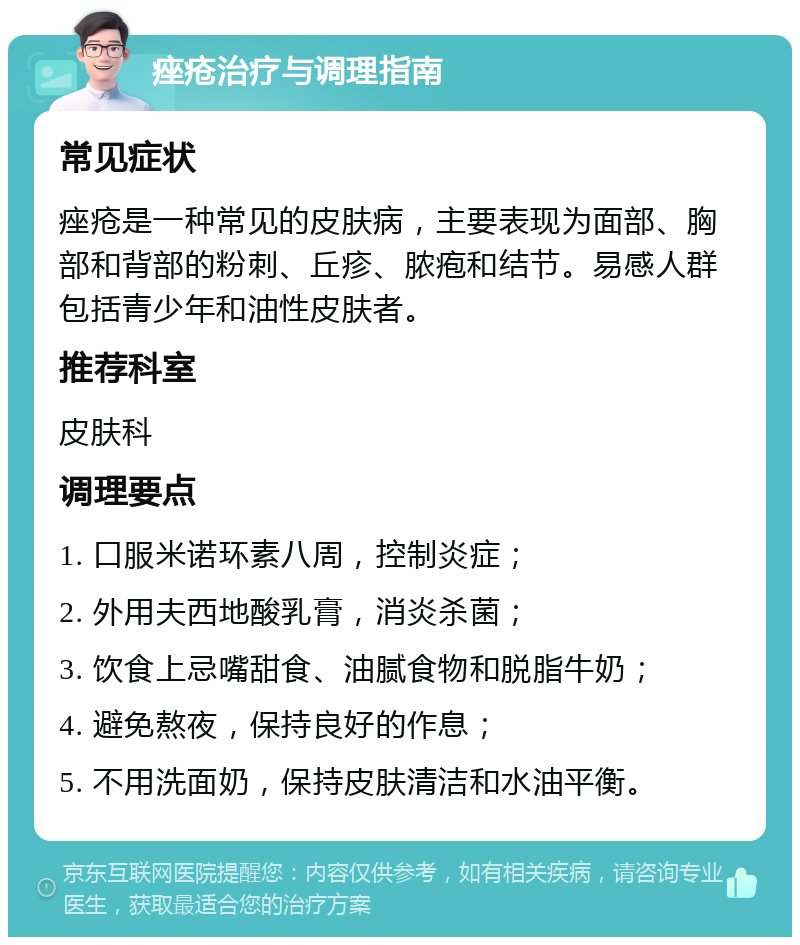 痤疮治疗与调理指南

常见症状

痤疮是一种常见的皮肤病，主要表现为面部、胸部和背部的粉刺、丘疹、脓疱和结节。易感人群包括青少年和油性皮肤者。

推荐科室

皮肤科

调理要点

1. 口服米诺环素八周，控制炎症；

2. 外用夫西地酸乳膏，消炎杀菌；

3. 饮食上忌嘴甜食、油腻食物和脱脂牛奶；

4. 避免熬夜，保持良好的作息；

5. 不用洗面奶，保持皮肤清洁和水油平衡。

京东互联网医院提醒您：内容仅供参考，如有相关疾病，请咨询专业医生，获取最适合您的治疗方案